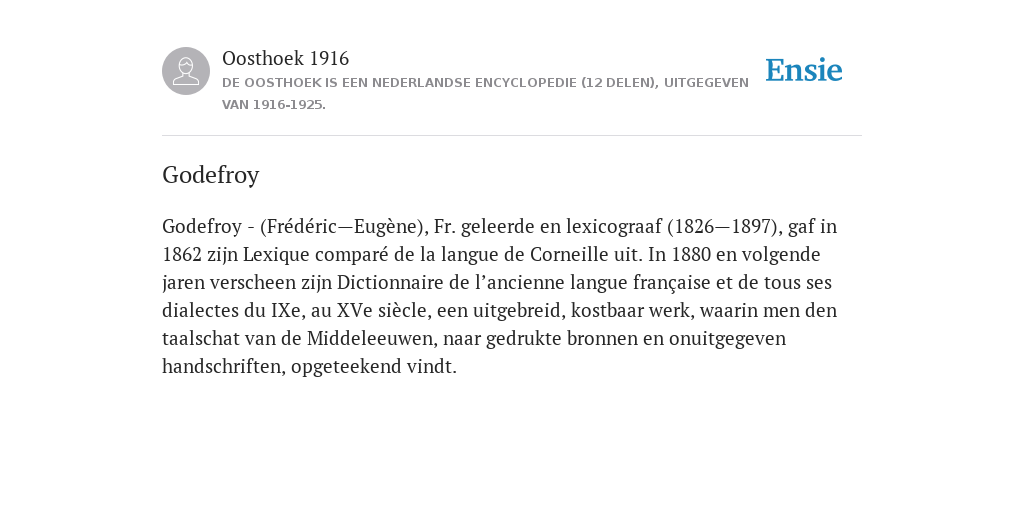 Oosthoek 1916
DE OOSTHOEK IS EEN NEDERLANDSE ENCYCLOPEDIE (12 DELEN), UITGEGEVEN VAN 1916-1925.

Ensie

Godefroy

Godefroy - (Frédéric—Eugène), Fr. geleerde en lexicograaf (1826—1897), gaf in 1862 zijn Lexique comparé de la langue de Corneille uit. In 1880 en volgende jaren verscheen zijn Dictionnaire de l’ancienne langue française et de tous ses dialectes du IXe, au XVe siècle, een uitgebreid, kostbaar werk, waarin men den taalschat van de Middeleeuwen, naar gedrukte bronnen en onuitgegeven handschriften, opgeteekend vindt.